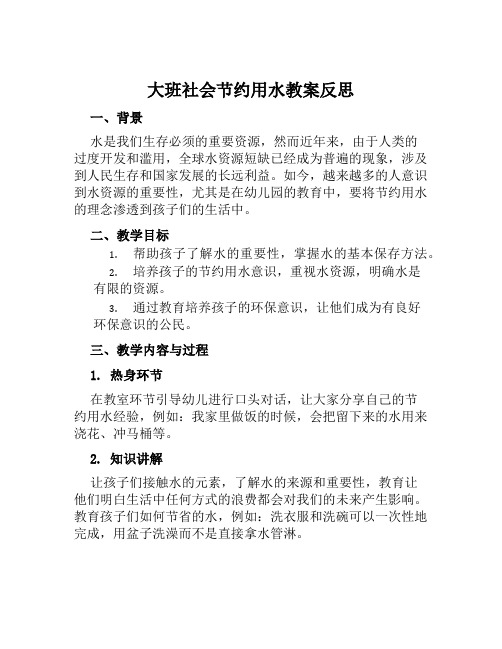 大班社会节约用水教案反思

一、背景

水是我们生存必须的重要资源，然而近年来，由于人类的过度开发和滥用，全球水资源短缺已经成为普遍的现象，涉及到人民生存和国家发展的长远利益。如今，越来越多的人意识到水资源的重要性，尤其是在幼儿园的教育中，要将节约用水的理念渗透到孩子们的生活中。

二、教学目标

1. 帮助孩子了解水的重要性，掌握水的基本保存方法。

2. 培养孩子的节约用水意识，重视水资源，明确水是有限的资源。

3. 通过教育培养孩子的环保意识，让他们成为有良好环保意识的公民。

三、教学内容与过程

1. 热身环节

在教室环节引导幼儿进行口头对话，让大家分享自己的节约用水经验，例如：我家里做饭的时候，会把留下来的水用来浇花、冲马桶等。

2. 知识讲解

让孩子们接触水的元素，了解水的来源和重要性，教育让他们明白生活中任何方式的浪费都会对我们的未来产生影响。教育孩子们如何节省的水，例如：洗衣服和洗碗可以一次性地完成，用盆子洗澡而不是直接拿水管淋。